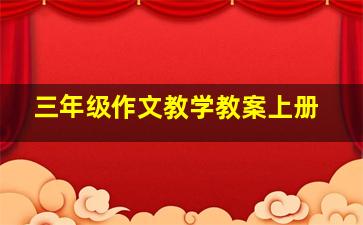 三年级作文教学教案上册